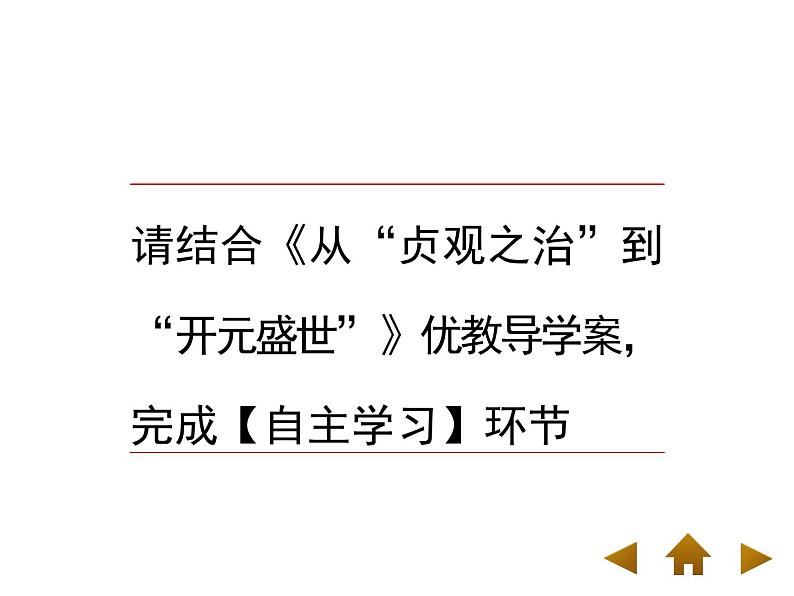 请结合《从“贞观之治”到“开元盛世”》优教导学案，完成【自主学习】环节